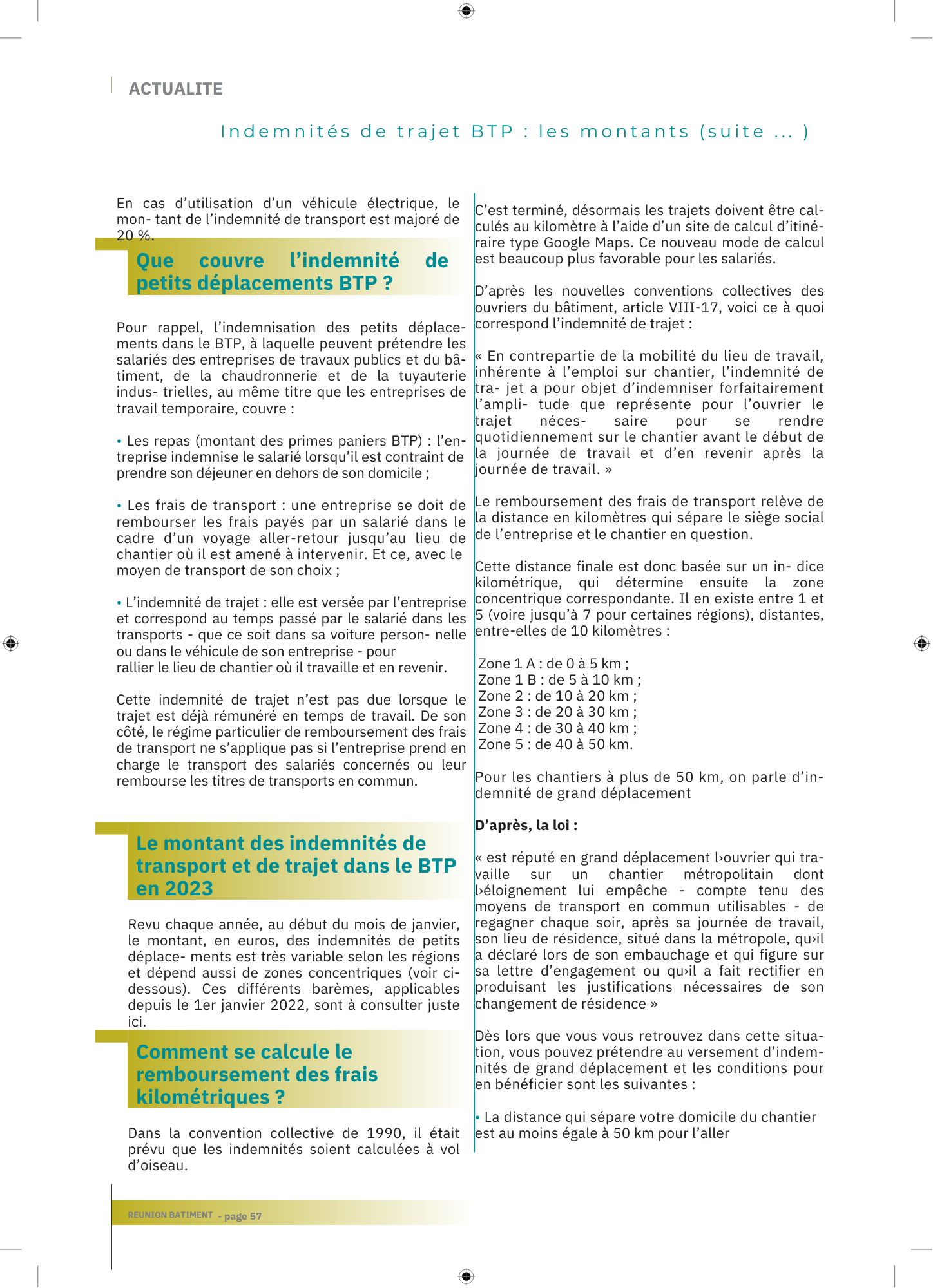 ACTUALITE

Indemnités de trajet BTP : les montants (suite ... )

En cas d'utilisation d'un véhicule électrique, le mon- tant de l'indemnité de transport est majoré de 20 %.

Que couvre l'indemnité de petits déplacements BTP ?

Pour rappel, l'indemnisation des petits déplacements dans le BTP, à laquelle peuvent prétendre les salariés des entreprises de travaux publics et du bâtiment, de la chaudronnerie et de la tuyauterie indus- trielles, au même titre que les entreprises de travail temporaire, couvre :

• Les repas (montant des primes paniers BTP) : l'entreprise indemnise le salarié lorsqu'il est contraint de prendre son déjeuner en dehors de son domicile ;

• Les frais de transport : une entreprise se doit de rembourser les frais payés par un salarié dans le cadre d'un voyage aller-retour jusqu'au lieu de chantier où il est amené à intervenir. Et ce, avec le moyen de transport de son choix ;

• L'indemnité de trajet : elle est versée par l'entreprise et correspond au temps passé par le salarié dans les transports - que ce soit dans sa voiture person- nelle ou dans le véhicule de son entreprise - pour rallier le lieu de chantier où il travaille et en revenir.

Cette indemnité de trajet n'est pas due lorsque le trajet est déjà rémunéré en temps de travail. De son côté, le régime particulier de remboursement des frais de transport ne s'applique pas si l'entreprise prend en charge le transport des salariés concernés ou leur rembourse les titres de transports en commun.

Le montant des indemnités de transport et de trajet dans le BTP en 2023

Revu chaque année, au début du mois de janvier, le montant, en euros, des indemnités de petits déplace- ments est très variable selon les régions et dépend aussi de zones concentriques (voir ci-dessous). Ces différents barèmes, applicables depuis le 1er janvier 2022, sont à consulter juste ici.

Comment se calcule le remboursement des frais kilométriques ?

Dans la convention collective de 1990, il était prévu que les indemnités soient calculées à vol d'oiseau.

C'est terminé, désormais les trajets doivent être calculés au kilomètre à l'aide d'un site de calcul d'itinéraire type Google Maps. Ce nouveau mode de calcul est beaucoup plus favorable pour les salariés.

D'après les nouvelles conventions collectives des ouvriers du bâtiment, article VIII-17, voici ce à quoi correspond l'indemnité de trajet :

« En contrepartie de la mobilité du lieu de travail, inhérente à l'emploi sur chantier, l'indemnité de tra- jet a pour objet d'indemniser forfaitairement l'ampli- tude que représente pour l'ouvrier le trajet néces- saire pour se rendre quotidiennement sur le chantier avant le début de la journée de travail et d'en revenir après la journée de travail. »

Le remboursement des frais de transport relève de la distance en kilomètres qui sépare le siège social de l'entreprise et le chantier en question.

Cette distance finale est donc basée sur un in- dice kilométrique, qui détermine ensuite la zone concentrique correspondante. Il en existe entre 1 et 5 (voire jusqu'à 7 pour certaines régions), distantes, entre-elles de 10 kilomètres :

Zone 1 A : de 0 à 5 km ;
Zone 1 B : de 5 à 10 km ;
Zone 2 : de 10 à 20 km ;
Zone 3 : de 20 à 30 km ;
Zone 4 : de 30 à 40 km ;
Zone 5 : de 40 à 50 km.

Pour les chantiers à plus de 50 km, on parle d'indemnité de grand déplacement

D'après, la loi :

« est réputé en grand déplacement l›ouvrier qui travaille sur un chantier métropolitain dont l›éloignement lui empêche - compte tenu des moyens de transport en commun utilisables - de regagner chaque soir, après sa journée de travail, son lieu de résidence, situé dans la métropole, qu›il a déclaré lors de son embauchage et qui figure sur sa lettre d'engagement ou qu›il a fait rectifier en produisant les justifications nécessaires de son changement de résidence »

Dès lors que vous vous retrouvez dans cette situation, vous pouvez prétendre au versement d'indemnités de grand déplacement et les conditions pour en bénéficier sont les suivantes :

• La distance qui sépare votre domicile du chantier est au moins égale à 50 km pour l'aller

REUNION BATIMENT - page 57